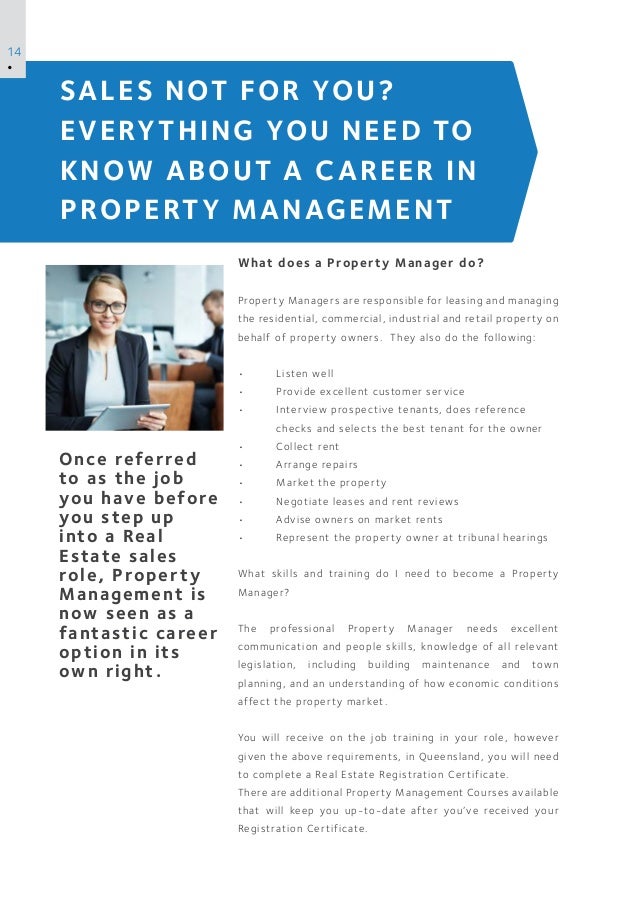 14
•

SALES NOT FOR YOU? EVERYTHING YOU NEED TO KNOW ABOUT A CAREER IN PROPERTY MANAGEMENT

Once referred to as the job you have before you step up into a Real Estate sales role, Property Management is now seen as a fantastic career option in its own right.

What does a Property Manager do?

Property Managers are responsible for leasing and managing the residential, commercial, industrial and retail property on behalf of property owners. They also do the following:

• Listen well
• Provide excellent customer service
• Interview prospective tenants, does reference checks and selects the best tenant for the owner
• Collect rent
• Arrange repairs
• Market the property
• Negotiate leases and rent reviews
• Advise owners on market rents
• Represent the property owner at tribunal hearings

What skills and training do I need to become a Property Manager?

The professional Property Manager needs excellent communication and people skills, knowledge of all relevant legislation, including building maintenance and town planning, and an understanding of how economic conditions affect the property market.

You will receive on the job training in your role, however given the above requirements, in Queensland, you will need to complete a Real Estate Registration Certificate.
There are additional Property Management Courses available that will keep you up-to-date after you've received your Registration Certificate.